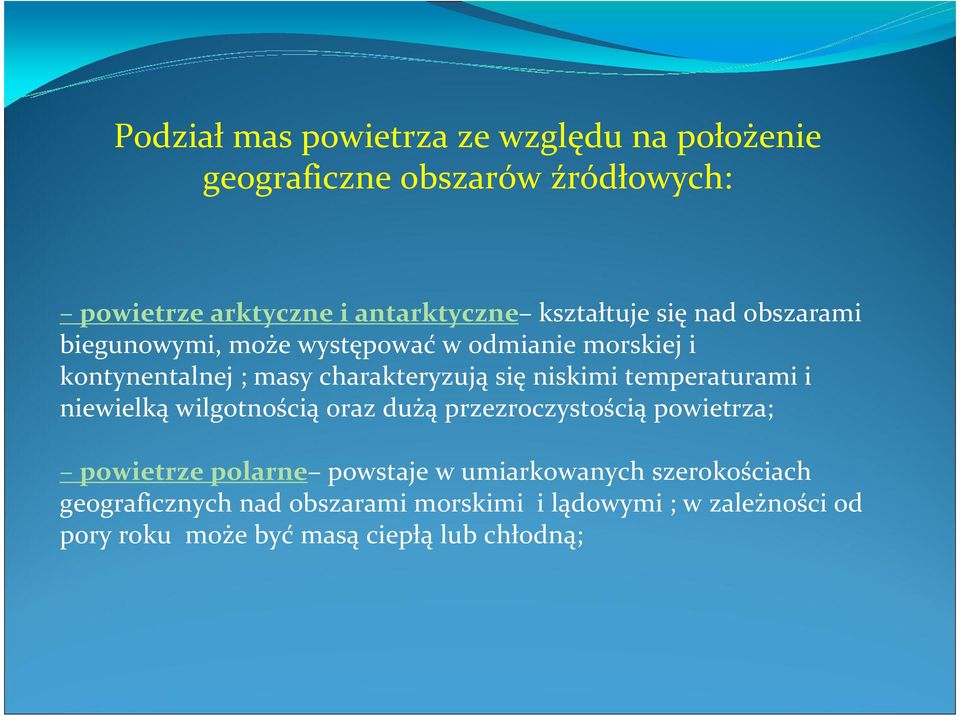 Podział mas powietrza ze względu na położenie geograficzne obszarów źródłowych:

– powietrze arktyczne i antarktyczne– kształtuje się nad obszarami biegunowymi, może występować w odmianie morskiej i kontynentalnej ; masy charakteryzują się niskimi temperaturami i niewielką wilgotnością oraz dużą przezroczystością powietrza;

– powietrze polarne– powstaje w umiarkowanych szerokościach geograficznych nad obszarami morskimi i lądowymi ; w zależności od pory roku może być masą ciepłą lub chłodną;